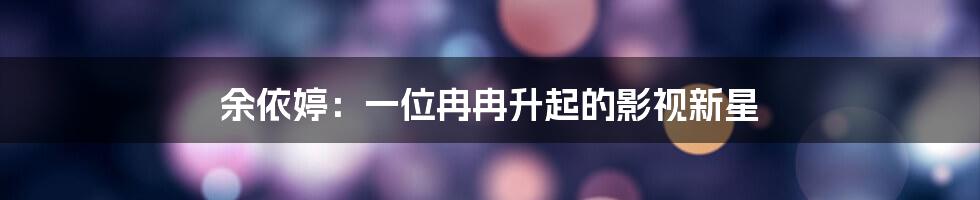 余依婷：一位冉冉升起的影视新星